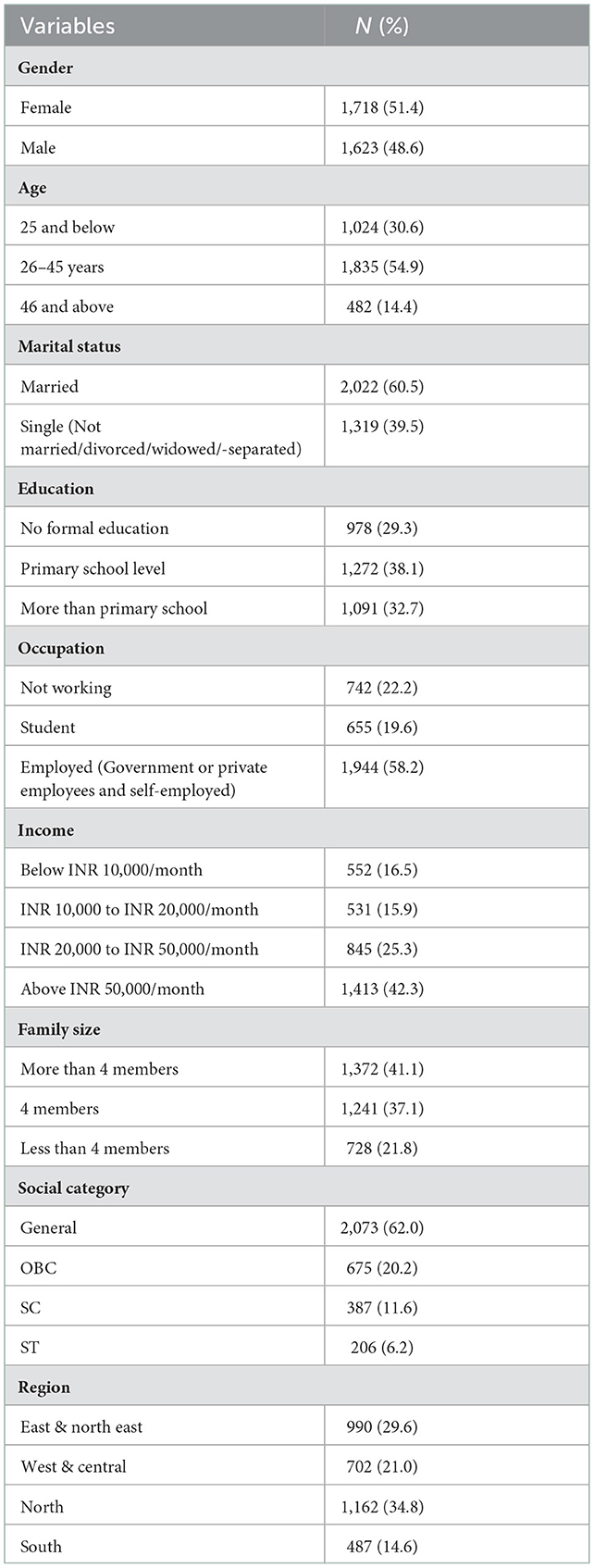 | Variables | N (%) |
|---|---|
| **Gender** | |
| Female | 1,718 (51.4) |
| Male | 1,623 (48.6) |
| **Age** | |
| 25 and below | 1,024 (30.6) |
| 26–45 years | 1,835 (54.9) |
| 46 and above | 482 (14.4) |
| **Marital status** | |
| Married | 2,022 (60.5) |
| Single (Not married/divorced/widowed/-separated) | 1,319 (39.5) |
| **Education** | |
| No formal education | 978 (29.3) |
| Primary school level | 1,272 (38.1) |
| More than primary school | 1,091 (32.7) |
| **Occupation** | |
| Not working | 742 (22.2) |
| Student | 655 (19.6) |
| Employed (Government or private employees and self-employed) | 1,944 (58.2) |
| **Income** | |
| Below INR 10,000/month | 552 (16.5) |
| INR 10,000 to INR 20,000/month | 531 (15.9) |
| INR 20,000 to INR 50,000/month | 845 (25.3) |
| Above INR 50,000/month | 1,413 (42.3) |
| **Family size** | |
| More than 4 members | 1,372 (41.1) |
| 4 members | 1,241 (37.1) |
| Less than 4 members | 728 (21.8) |
| **Social category** | |
| General | 2,073 (62.0) |
| OBC | 675 (20.2) |
| SC | 387 (11.6) |
| ST | 206 (6.2) |
| **Region** | |
| East & north east | 990 (29.6) |
| West & central | 702 (21.0) |
| North | 1,162 (34.8) |
| South | 487 (14.6) |